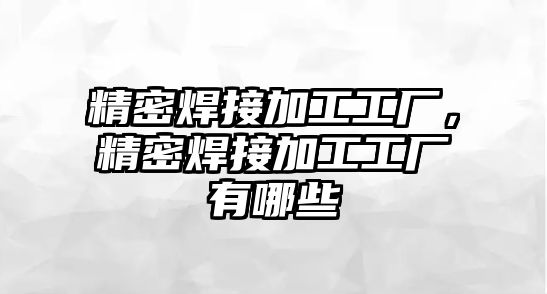 精密焊接加工工厂，精密焊接加工工厂有哪些